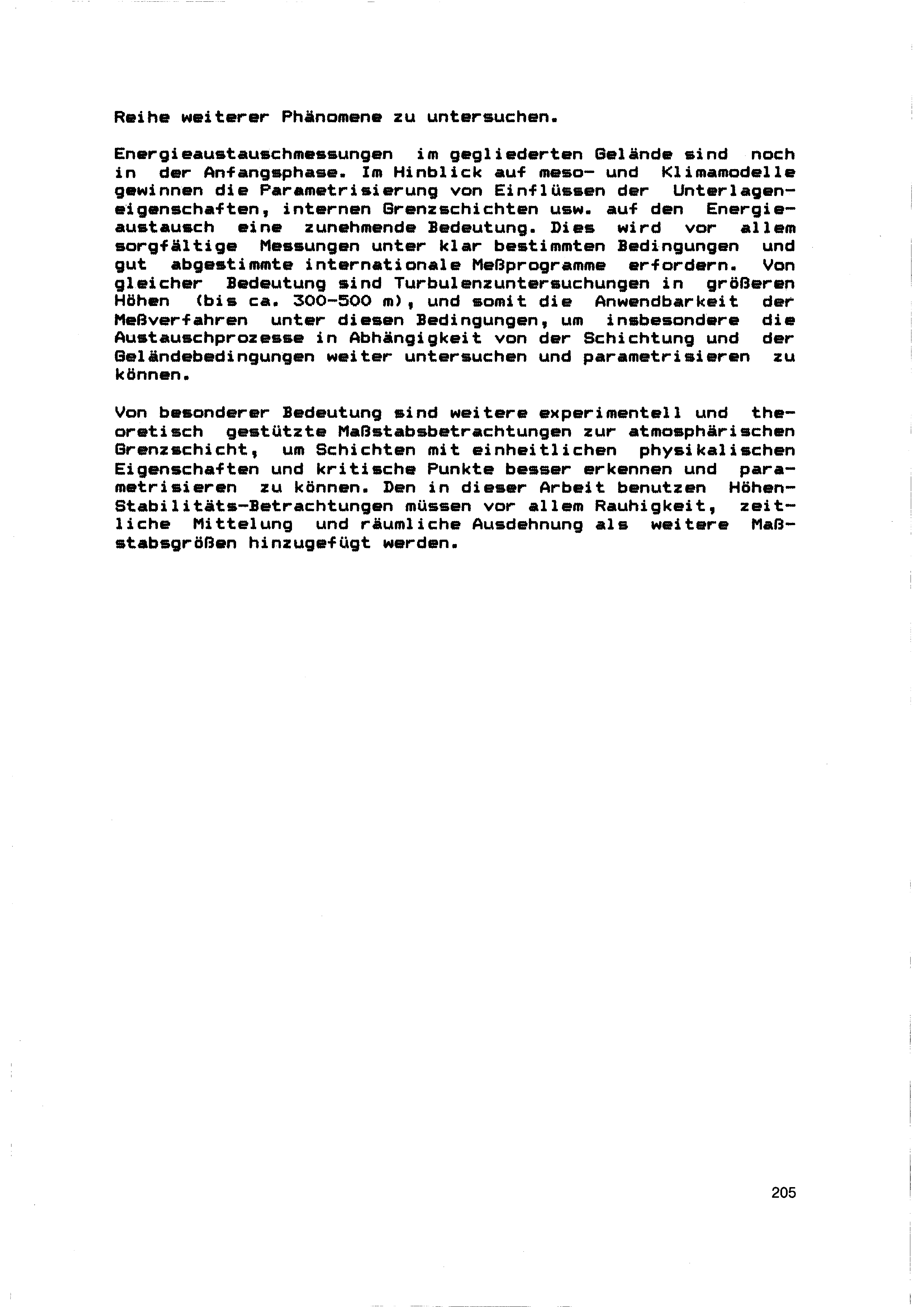 Reihe weiterer Phänomene zu untersuchen.

Energieaustauschmessungen im gegliederten Gelände sind noch in der Anfangsphase. Im Hinblick auf meso- und Klimamodelle gewinnen die Parametrisierung von Einflüssen der Unterlageneigenschaften, internen Grenzschichten usw. auf den Energieaustausch eine zunehmende Bedeutung. Dies wird vor allem sorgfältige Messungen unter klar bestimmten Bedingungen und gut abgestimmte internationale Meßprogramme erfordern. Von gleicher Bedeutung sind Turbulenzuntersuchungen in größeren Höhen (bis ca. 300-500 m), und somit die Anwendbarkeit der Meßverfahren unter diesen Bedingungen, um insbesondere die Austauschprozesse in Abhängigkeit von der Schichtung und der Geländebedingungen weiter untersuchen und parametrisieren zu können.

Von besonderer Bedeutung sind weitere experimentell und theoretisch gestützte Maßstabsbetrachtungen zur atmosphärischen Grenzschicht, um Schichten mit einheitlichen physikalischen Eigenschaften und kritische Punkte besser erkennen und parametrisieren zu können. Den in dieser Arbeit benutzen Höhen-Stabilitäts-Betrachtungen müssen vor allem Rauhigkeit, zeitliche Mittelung und räumliche Ausdehnung als weitere Maßstabsgrößen hinzugefügt werden.

205